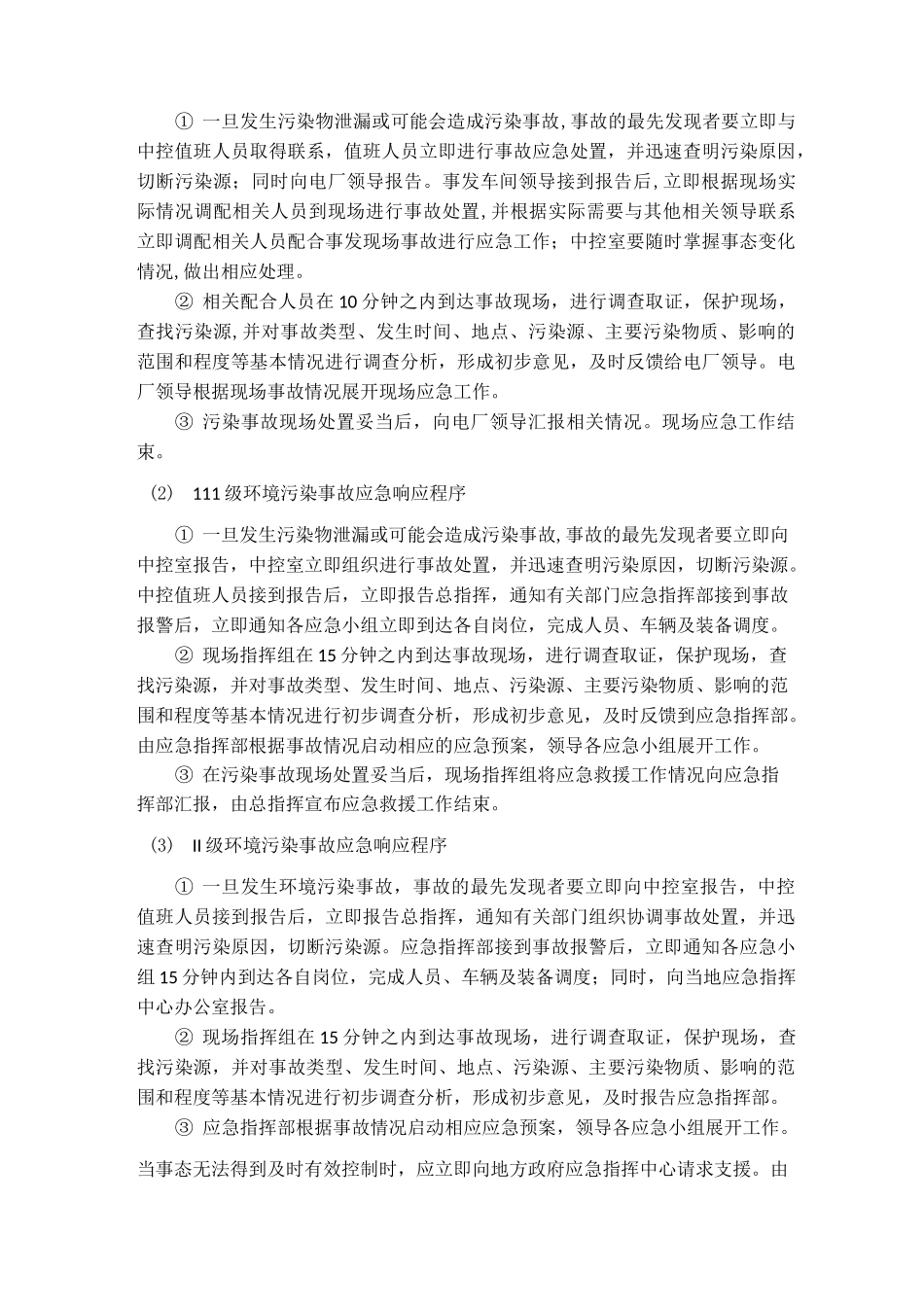 ① 一旦发生污染物泄漏或可能会造成污染事故,事故的最先发现者要立即与中控值班人员取得联系，值班人员立即进行事故应急处置，并迅速查明污染原因，切断污染源；同时向电厂领导报告。事发车间领导接到报告后,立即根据现场实际情况调配相关人员到现场进行事故处置,并根据实际需要与其他相关领导联系立即调配相关人员配合事发现场事故进行应急工作；中控室要随时掌握事态变化情况,做出相应处理。

② 相关配合人员在10分钟之内到达事故现场，进行调查取证，保护现场，查找污染源,并对事故类型、发生时间、地点、污染源、主要污染物质、影响的范围和程度等基本情况进行调查分析，形成初步意见，及时反馈给电厂领导。电厂领导根据现场事故情况展开现场应急工作。

③ 污染事故现场处置妥当后，向电厂领导汇报相关情况。现场应急工作结束。

(2) 111级环境污染事故应急响应程序

① 一旦发生污染物泄漏或可能会造成污染事故,事故的最先发现者要立即向中控室报告，中控室立即组织进行事故处置，并迅速查明污染原因，切断污染源。中控值班人员接到报告后，立即报告总指挥，通知有关部门应急指挥部接到事故报警后，立即通知各应急小组立即到达各自岗位，完成人员、车辆及装备调度。

② 现场指挥组在15分钟之内到达事故现场，进行调查取证，保护现场，查找污染源，并对事故类型、发生时间、地点、污染源、主要污染物质、影响的范围和程度等基本情况进行初步调查分析，形成初步意见，及时反馈到应急指挥部。由应急指挥部根据事故情况启动相应的应急预案，领导各应急小组展开工作。

③ 在污染事故现场处置妥当后，现场指挥组将应急救援工作情况向应急指挥部汇报，由总指挥宣布应急救援工作结束。

(3) II级环境污染事故应急响应程序

① 一旦发生环境污染事故，事故的最先发现者要立即向中控室报告，中控值班人员接到报告后，立即报告总指挥，通知有关部门组织协调事故处置，并迅速查明污染原因，切断污染源。应急指挥部接到事故报警后，立即通知各应急小组15分钟内到达各自岗位，完成人员、车辆及装备调度；同时，向当地应急指挥中心办公室报告。

② 现场指挥组在15分钟之内到达事故现场，进行调查取证，保护现场，查找污染源，并对事故类型、发生时间、地点、污染源、主要污染物质、影响的范围和程度等基本情况进行初步调查分析，形成初步意见，及时报告应急指挥部。

③ 应急指挥部根据事故情况启动相应应急预案，领导各应急小组展开工作。

当事态无法得到及时有效控制时，应立即向地方政府应急指挥中心请求支援。由